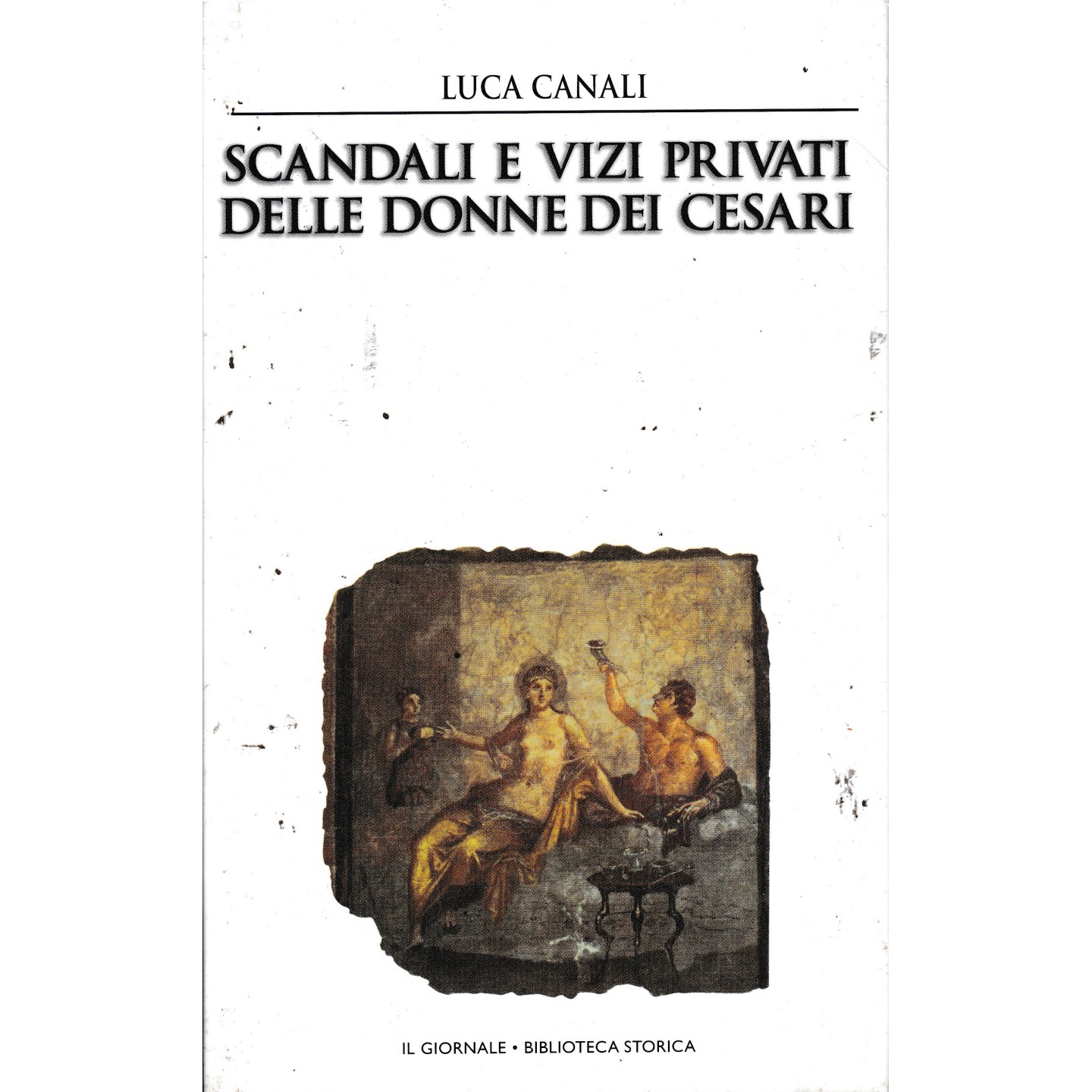 LUCA CANALI

SCANDALI E VIZI PRIVATI
DELLE DONNE DEI CESARI

IL GIORNALE • BIBLIOTECA STORICA